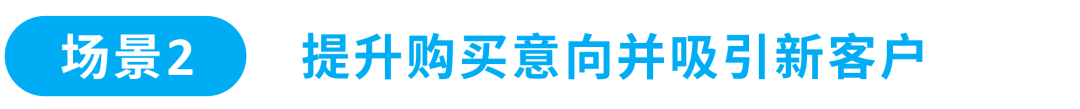 场景2

提升购买意向并吸引新客户